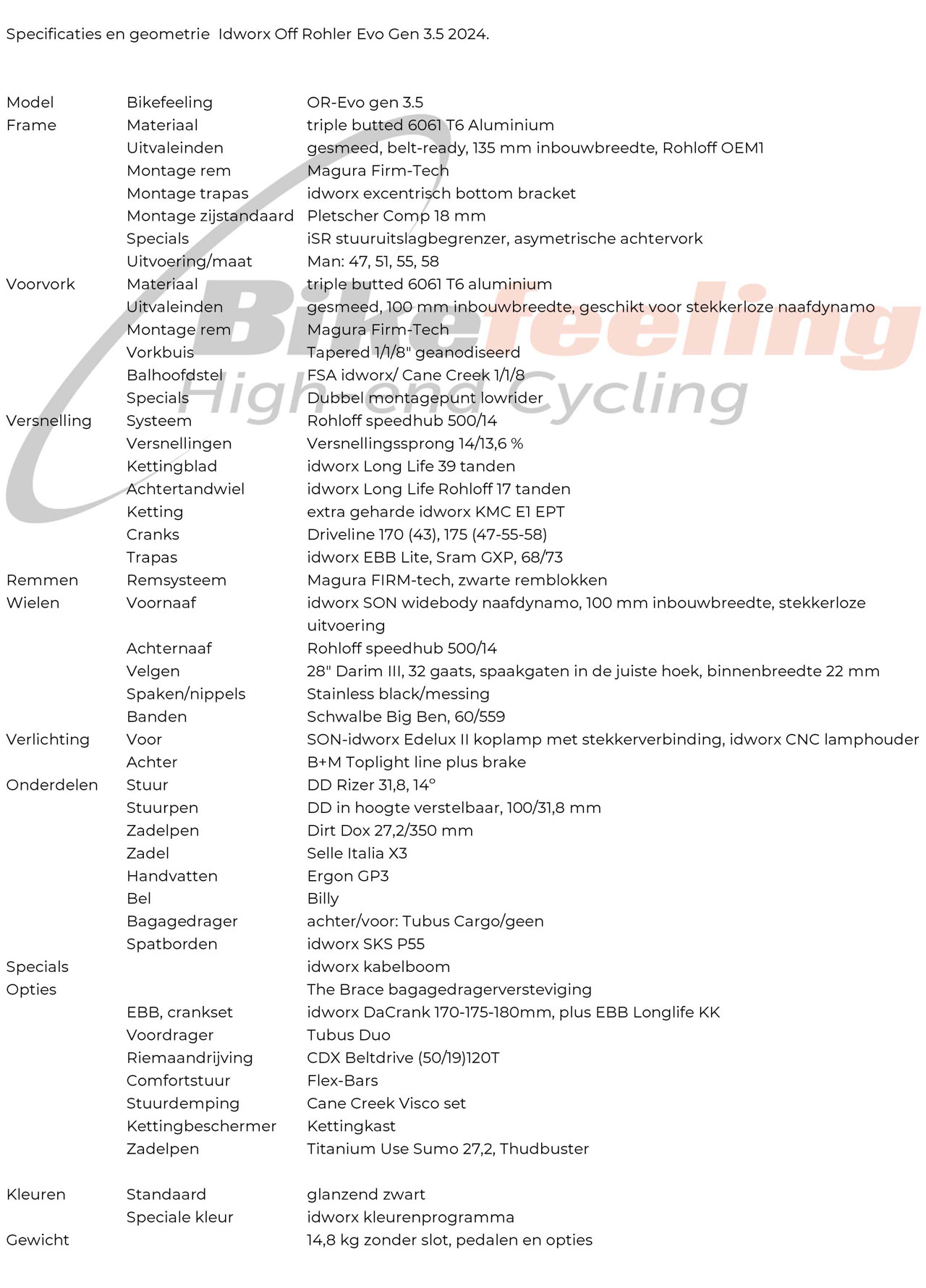 Specificaties en geometrie Idworx Off Rohler Evo Gen 3.5 2024.

| | | |
|---|---|---|
| Model | Bikefeeling | OR-Evo gen 3.5 |
| Frame | Materiaal | triple butted 6061 T6 Aluminium |
| | Uitvaleinden | gesmeed, belt-ready, 135 mm inbouwbreedte, Rohloff OEM1 |
| | Montage rem | Magura Firm-Tech |
| | Montage trapas | idworx excentrisch bottom bracket |
| | Montage zijstandaard | Pletscher Comp 18 mm |
| | Specials | iSR stuuruitslagbegrenzer, asymetrische achtervork |
| | Uitvoering/maat | Man: 47, 51, 55, 58 |
| Voorvork | Materiaal | triple butted 6061 T6 aluminium |
| | Uitvaleinden | gesmeed, 100 mm inbouwbreedte, geschikt voor stekkerloze naafdynamo |
| | Montage rem | Magura Firm-Tech |
| | Vorkbuis | Tapered 1/1/8" geanodiseerd |
| | Balhoofdstel | FSA idworx/ Cane Creek 1/1/8 |
| | Specials | Dubbel montagepunt lowrider |
| Versnelling | Systeem | Rohloff speedhub 500/14 |
| | Versnellingen | Versnellingssprong 14/13,6 % |
| | Kettingblad | idworx Long Life 39 tanden |
| | Achtertandwiel | idworx Long Life Rohloff 17 tanden |
| | Ketting | extra geharde idworx KMC E1 EPT |
| | Cranks | Driveline 170 (43), 175 (47-55-58) |
| | Trapas | idworx EBB Lite, Sram GXP, 68/73 |
| Remmen | Remsysteem | Magura FIRM-tech, zwarte remblokken |
| Wielen | Voornaaf | idworx SON widebody naafdynamo, 100 mm inbouwbreedte, stekkerloze uitvoering |
| | Achternaaf | Rohloff speedhub 500/14 |
| | Velgen | 28" Darim III, 32 gaats, spaakgaten in de juiste hoek, binnenbreedte 22 mm |
| | Spaken/nippels | Stainless black/messing |
| | Banden | Schwalbe Big Ben, 60/559 |
| Verlichting | Voor | SON-idworx Edelux II koplamp met stekkerverbinding, idworx CNC lamphouder |
| | Achter | B+M Toplight line plus brake |
| Onderdelen | Stuur | DD Rizer 31,8, 14° |
| | Stuurpen | DD in hoogte verstelbaar, 100/31,8 mm |
| | Zadelpen | Dirt Dox 27,2/350 mm |
| | Zadel | Selle Italia X3 |
| | Handvatten | Ergon GP3 |
| | Bel | Billy |
| | Bagagedrager | achter/voor: Tubus Cargo/geen |
| | Spatborden | idworx SKS P55 |
| Specials | | idworx kabelboom |
| Opties | | The Brace bagagedragerversteviging |
| | EBB, crankset | idworx DaCrank 170-175-180mm, plus EBB Longlife KK |
| | Voordrager | Tubus Duo |
| | Riemaandrijving | CDX Beltdrive (50/19)120T |
| | Comfortstuur | Flex-Bars |
| | Stuurdemping | Cane Creek Visco set |
| | Kettingbeschermer | Kettingkast |
| | Zadelpen | Titanium Use Sumo 27,2, Thudbuster |
| Kleuren | Standaard | glanzend zwart |
| | Speciale kleur | idworx kleurenprogramma |
| Gewicht | | 14,8 kg zonder slot, pedalen en opties |

Bikefeeling
High end Cycling